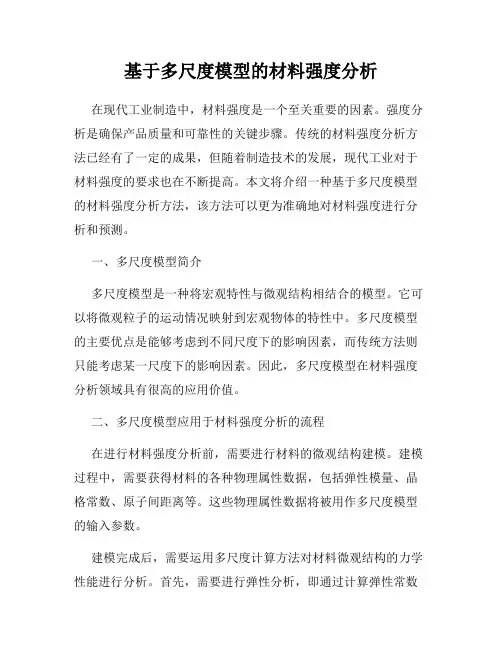 基于多尺度模型的材料强度分析

在现代工业制造中，材料强度是一个至关重要的因素。强度分析是确保产品质量和可靠性的关键步骤。传统的材料强度分析方法已经有了一定的成果，但随着制造技术的发展，现代工业对于材料强度的要求也在不断提高。本文将介绍一种基于多尺度模型的材料强度分析方法，该方法可以更为准确地对材料强度进行分析和预测。

一、多尺度模型简介

多尺度模型是一种将宏观特性与微观结构相结合的模型。它可以将微观粒子的运动情况映射到宏观物体的特性中。多尺度模型的主要优点是能够考虑到不同尺度下的影响因素，而传统方法则只能考虑某一尺度下的影响因素。因此，多尺度模型在材料强度分析领域具有很高的应用价值。

二、多尺度模型应用于材料强度分析的流程

在进行材料强度分析前，需要进行材料的微观结构建模。建模过程中，需要获得材料的各种物理属性数据，包括弹性模量、晶格常数、原子间距离等。这些物理属性数据将被用作多尺度模型的输入参数。

建模完成后，需要运用多尺度计算方法对材料微观结构的力学性能进行分析。首先，需要进行弹性分析，即通过计算弹性常数